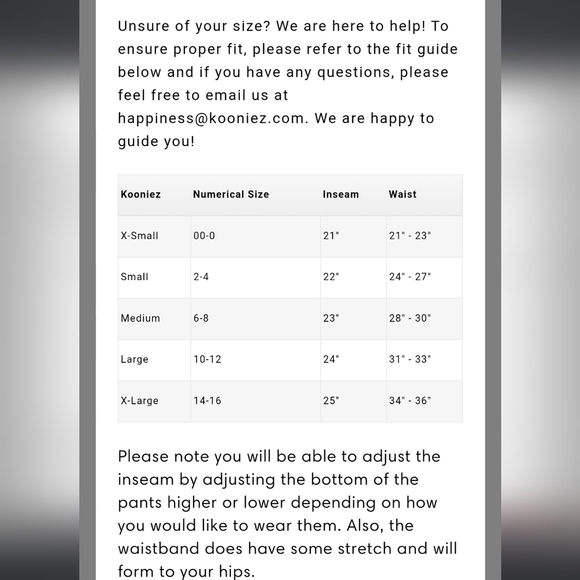 Unsure of your size? We are here to help! To ensure proper fit, please refer to the fit guide below and if you have any questions, please feel free to email us at happiness@kooniez.com. We are happy to guide you!

| Kooniez | Numerical Size | Inseam | Waist |
|---|---|---|---|
| X-Small | 00-0 | 21" | 21" - 23" |
| Small | 2-4 | 22" | 24" - 27" |
| Medium | 6-8 | 23" | 28" - 30" |
| Large | 10-12 | 24" | 31" - 33" |
| X-Large | 14-16 | 25" | 34" - 36" |

Please note you will be able to adjust the inseam by adjusting the bottom of the pants higher or lower depending on how you would like to wear them. Also, the waistband does have some stretch and will form to your hips.